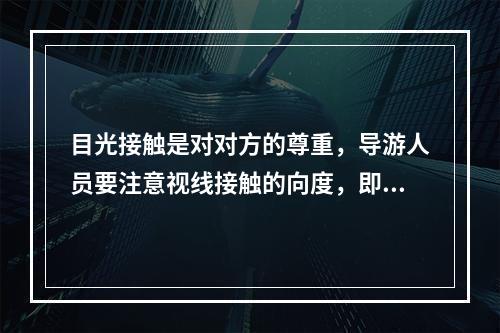 目光接触是对对方的尊重，导游人员要注意视线接触的向度，即...